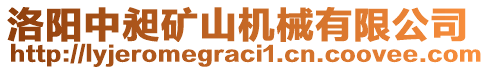 洛阳中昶矿山机械有限公司
http://lyjeromegraci1.cn.coovee.com